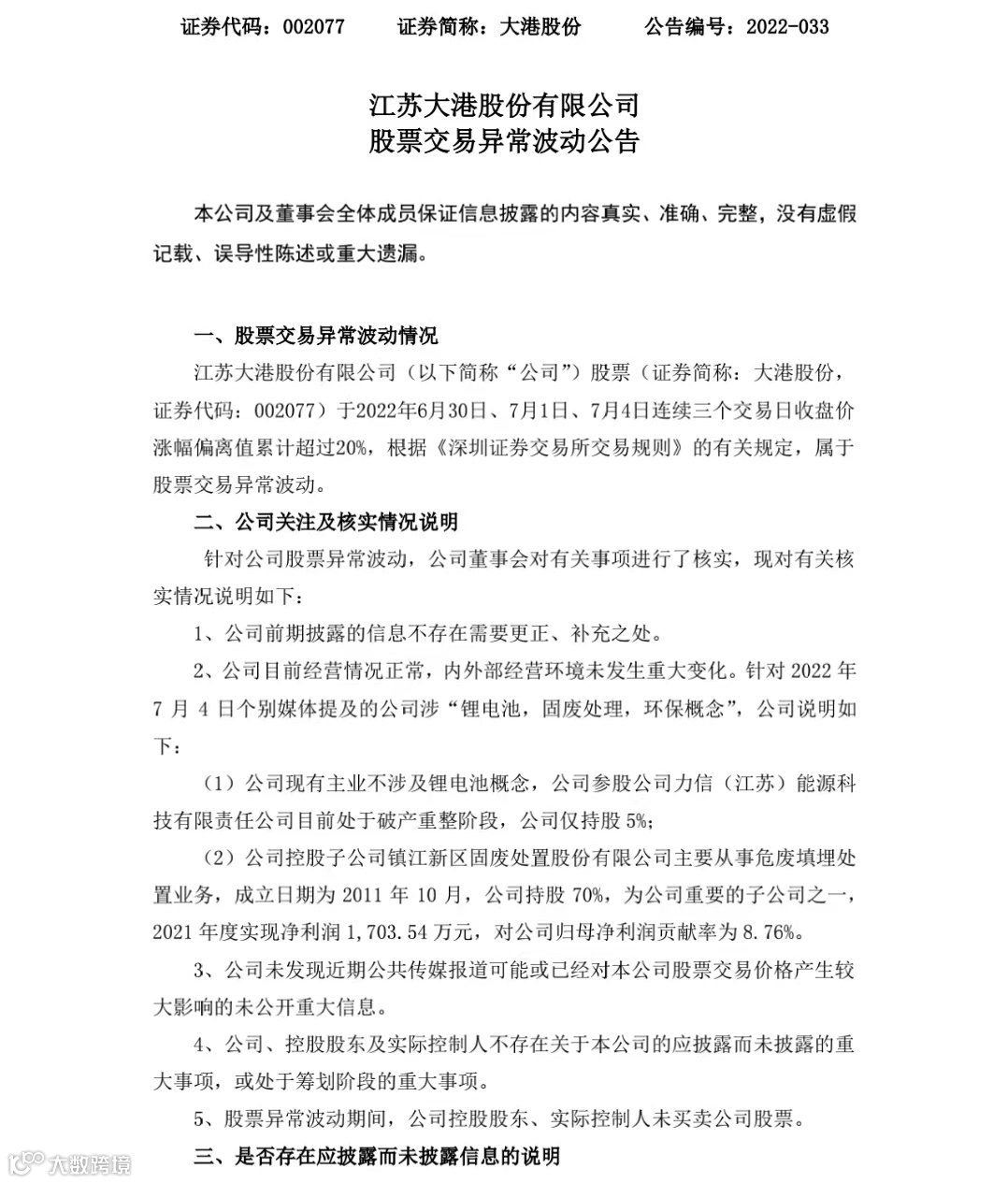 证券代码：002077　　证券简称：大港股份　　公告编号：2022-033

江苏大港股份有限公司
股票交易异常波动公告

本公司及董事会全体成员保证信息披露的内容真实、准确、完整，没有虚假记载、误导性陈述或重大遗漏。

一、股票交易异常波动情况

江苏大港股份有限公司（以下简称“公司”）股票（证券简称：大港股份，证券代码：002077）于2022年6月30日、7月1日、7月4日连续三个交易日收盘价涨幅偏离值累计超过20%，根据《深圳证券交易所交易规则》的有关规定，属于股票交易异常波动。

二、公司关注及核实情况说明

针对公司股票异常波动，公司董事会对有关事项进行了核实，现对有关核实情况说明如下：

1、公司前期披露的信息不存在需要更正、补充之处。

2、公司目前经营情况正常，内外部经营环境未发生重大变化。针对 2022 年 7 月 4 日个别媒体提及的公司涉“锂电池，固废处理，环保概念”，公司说明如下：

（1）公司现有主业不涉及锂电池概念，公司参股公司力信（江苏）能源科技有限责任公司目前处于破产重整阶段，公司仅持股 5%;

（2）公司控股子公司镇江新区固废处置股份有限公司主要从事危废填埋处置业务，成立日期为 2011 年 10 月，公司持股 70%，为公司重要的子公司之一，2021 年度实现净利润 1,703.54 万元，对公司归母净利润贡献率为 8.76%。

3、公司未发现近期公共传媒报道可能或已经对本公司股票交易价格产生较大影响的未公开重大信息。

4、公司、控股股东及实际控制人不存在关于本公司的应披露而未披露的重大事项，或处于筹划阶段的重大事项。

5、股票异常波动期间，公司控股股东、实际控制人未买卖公司股票。

三、是否存在应披露而未披露信息的说明

大数跨境